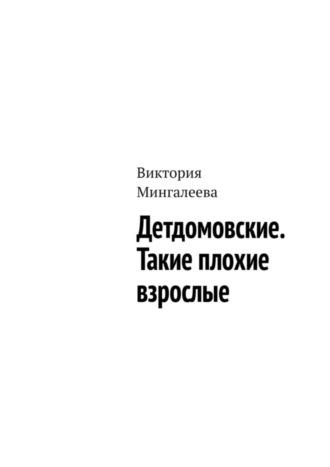 Виктория
Мингалеева

Детдомовские. Такие плохие взрослые